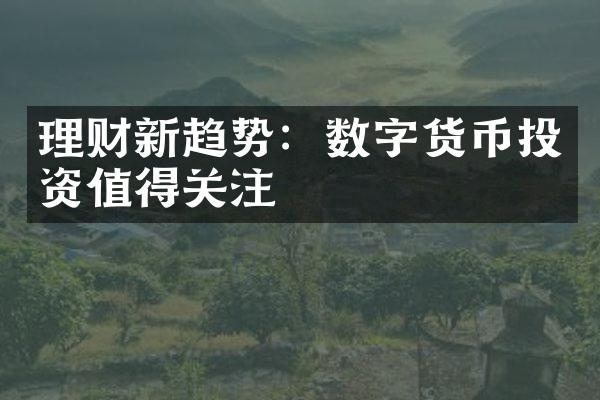 理财新趋势：数字货币投资值得关注